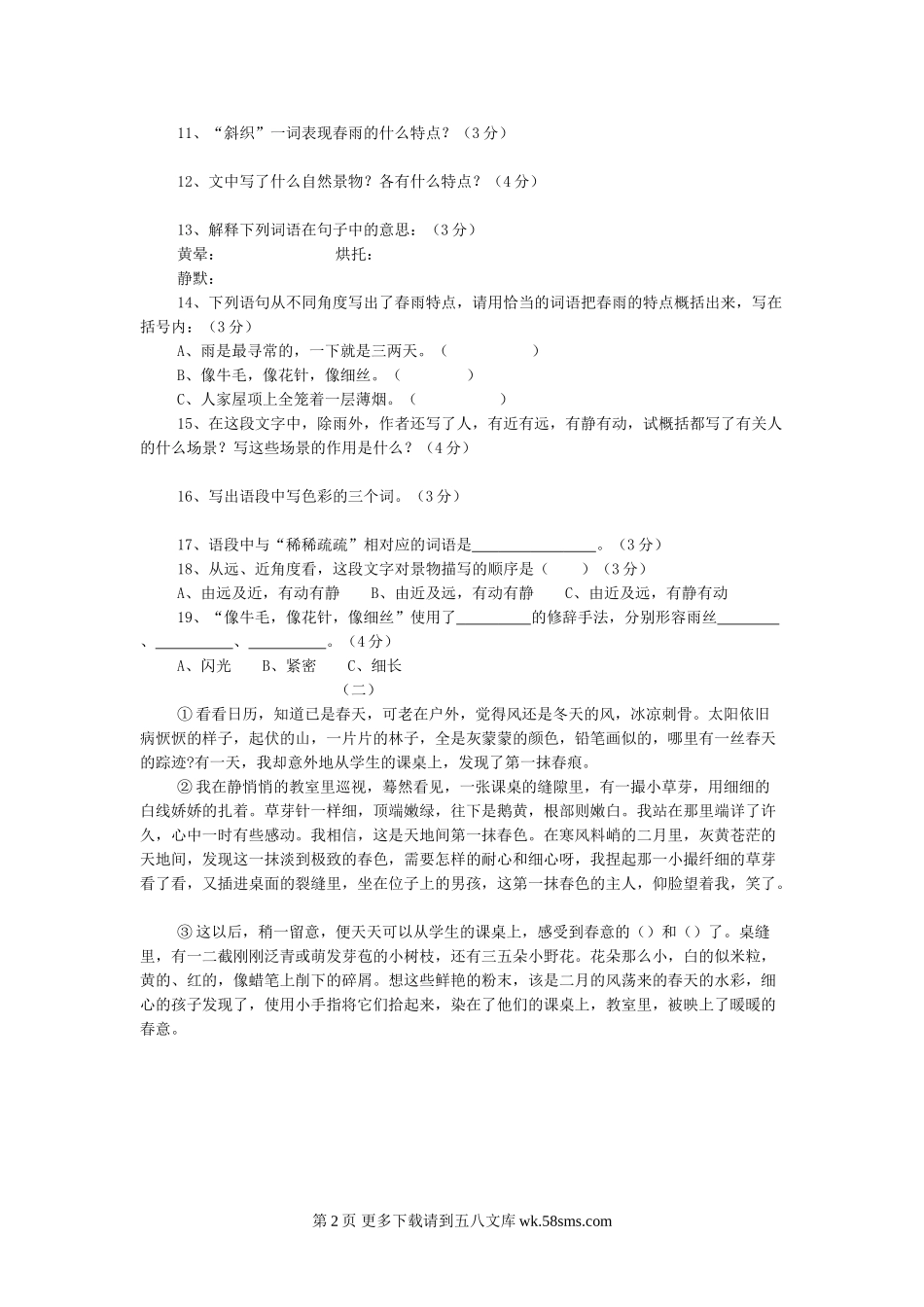 11、“斜织”一词表现春雨的什么特点？（3分）

12、文中写了什么自然景物？各有什么特点？（4分）

13、解释下列词语在句子中的意思：（3分）
黄晕：　　　　　　　烘托：
静默：
14、下列语句从不同角度写出了春雨特点，请用恰当的词语把春雨的特点概括出来，写在括号内：（3分）
A、雨是最寻常的，一下就是三两天。（　　　　　）
B、像牛毛，像花针，像细丝。（　　　　）
C、人家屋顶上全笼着一层薄烟。（　　　　　）
15、在这段文字中，除雨外，作者还写了人，有近有远，有静有动，试概括都写了有关人的什么场景？写这些场景的作用是什么？（4分）

16、写出语段中写色彩的三个词。（3分）

17、语段中与“稀稀疏疏”相对应的词语是________________。（3分）
18、从远、近角度看，这段文字对景物描写的顺序是（　　）（3分）
A、由远及近，有动有静　　B、由近及远，有动有静　　C、由近及远，有静有动
19、“像牛毛，像花针，像细丝”使用了__________的修辞手法，分别形容雨丝________、__________、__________。（4分）
A、闪光　　B、紧密　　C、细长
（二）
①看看日历，知道已是春天，可老在户外，觉得风还是冬天的风，冰凉刺骨。太阳依旧病恹恹的样子，起伏的山，一片片的林子，全是灰蒙蒙的颜色，铅笔画似的，哪里有一丝春天的踪迹?有一天，我却意外地从学生的课桌上，发现了第一抹春痕。
②我在静悄悄的教室里巡视，蓦然看见，一张课桌的缝隙里，有一撮小草芽，用细细的白线娇娇的扎着。草芽针一样细，顶端嫩绿，往下是鹅黄，根部则嫩白。我站在那里端详了许久，心中一时有些感动。我相信，这是天地间第一抹春色。在寒风料峭的二月里，灰黄苍茫的天地间，发现这一抹淡到极致的春色，需要怎样的耐心和细心呀，我捏起那一小撮纤细的草芽看了看，又插进桌面的裂缝里，坐在位子上的男孩，这第一抹春色的主人，仰脸望着我，笑了。

③这以后，稍一留意，便天天可以从学生的课桌上，感受到春意的（）和（）了。桌缝里，有一二截刚刚泛青或萌发芽苞的小树枝，还有三五朵小野花。花朵那么小，白的似米粒，黄的、红的，像蜡笔上削下的碎屑。想这些鲜艳的粉末，该是二月的风荡来的春天的水彩，细心的孩子发现了，使用小手指将它们拾起来，染在了他们的课桌上，教室里，被映上了暖暖的春意。

第2页 更多下载请到五八文库 wk.58sms.com